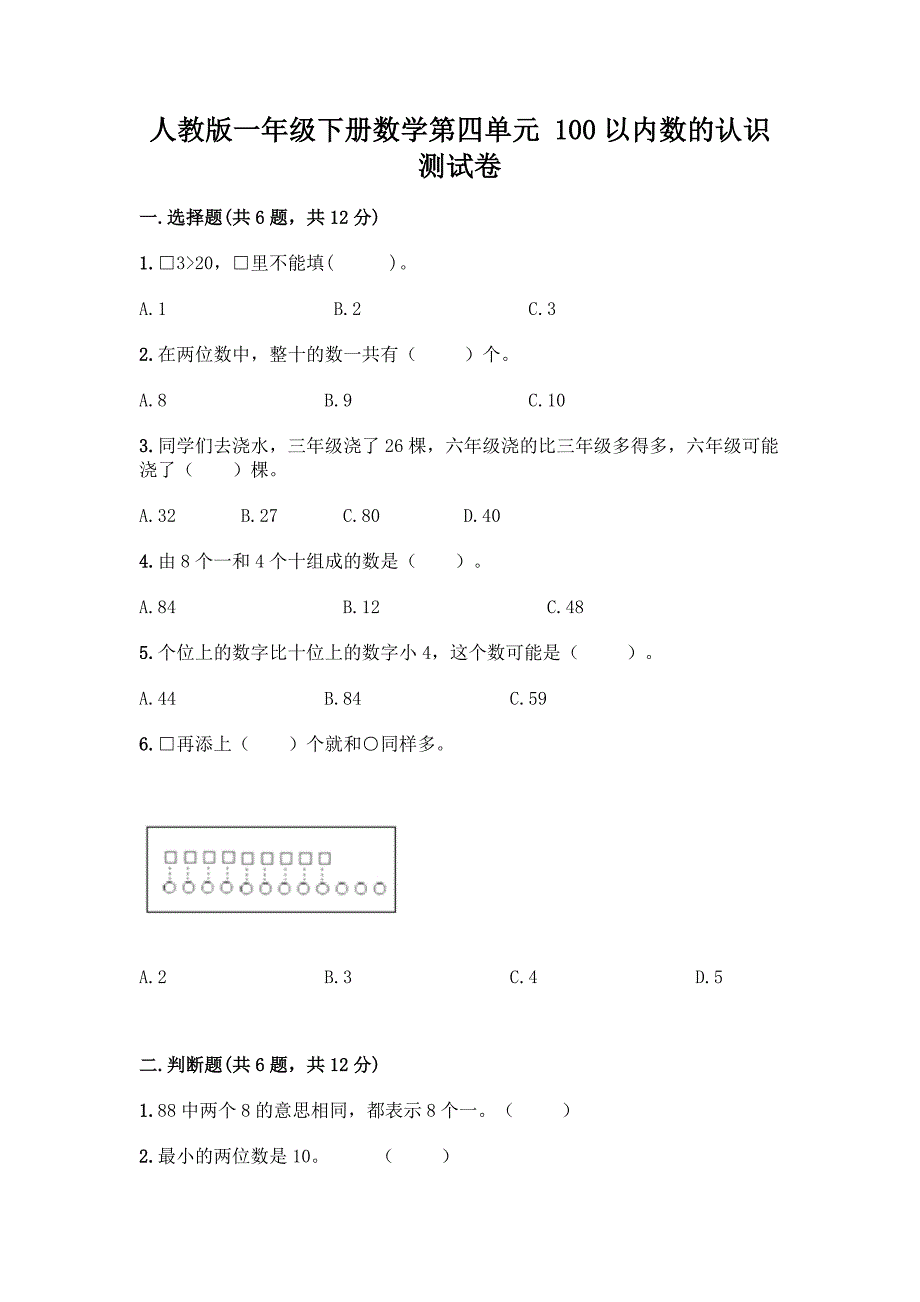 人教版一年级下册数学第四单元 100以内数的认识测试卷

一.选择题(共6题，共12分)

1.□3>20，□里不能填(　　)。

A.1　　B.2　　C.3

2.在两位数中，整十的数一共有（　　）个。

A.8　　B.9　　C.10

3.同学们去浇水，三年级浇了26棵，六年级浇的比三年级多得多，六年级可能浇了（　　）棵。

A.32　　B.27　　C.80　　D.40

4.由8个一和4个十组成的数是（　　）。

A.84　　B.12　　C.48

5.个位上的数字比十位上的数字小4，这个数可能是（　　）。

A.44　　B.84　　C.59

6.□再添上（　　）个就和○同样多。

A.2　　B.3　　C.4　　D.5

二.判断题(共6题，共12分)

1.88中两个8的意思相同，都表示8个一。（　　）

2.最小的两位数是10。　（　　）